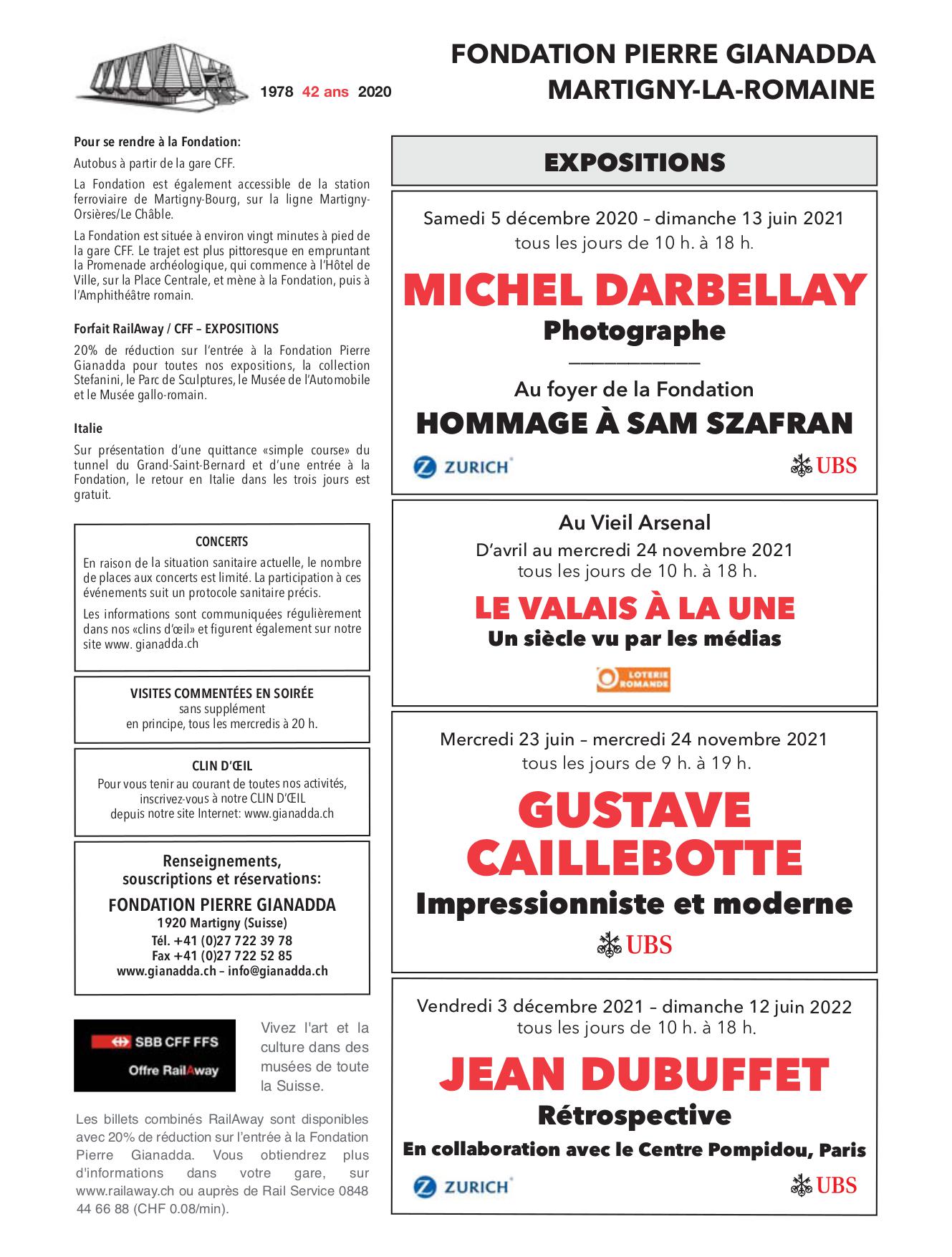 1978 42 ans 2020

FONDATION PIERRE GIANADDA
MARTIGNY-LA-ROMAINE

Pour se rendre à la Fondation:

Autobus à partir de la gare CFF.

La Fondation est également accessible de la station ferroviaire de Martigny-Bourg, sur la ligne Martigny-Orsières/Le Châble.

La Fondation est située à environ vingt minutes à pied de la gare CFF. Le trajet est plus pittoresque en empruntant la Promenade archéologique, qui commence à l'Hôtel de Ville, sur la Place Centrale, et mène à la Fondation, puis à l'Amphithéâtre romain.

Forfait RailAway / CFF – EXPOSITIONS

20% de réduction sur l'entrée à la Fondation Pierre Gianadda pour toutes nos expositions, la collection Stefanini, le Parc de Sculptures, le Musée de l'Automobile et le Musée gallo-romain.

Italie

Sur présentation d'une quittance «simple course» du tunnel du Grand-Saint-Bernard et d'une entrée à la Fondation, le retour en Italie dans les trois jours est gratuit.

CONCERTS

En raison de la situation sanitaire actuelle, le nombre de places aux concerts est limité. La participation à ces événements suit un protocole sanitaire précis.

Les informations sont communiquées régulièrement dans nos «clins d'œil» et figurent également sur notre site www. gianadda.ch

VISITES COMMENTÉES EN SOIRÉE
sans supplément
en principe, tous les mercredis à 20 h.

CLIN D'ŒIL
Pour vous tenir au courant de toutes nos activités, inscrivez-vous à notre CLIN D'ŒIL depuis notre site Internet: www.gianadda.ch

Renseignements, souscriptions et réservations:
FONDATION PIERRE GIANADDA
1920 Martigny (Suisse)
Tél. +41 (0)27 722 39 78
Fax +41 (0)27 722 52 85
www.gianadda.ch – info@gianadda.ch

SBB CFF FFS
Offre RailAway

Vivez l'art et la culture dans des musées de toute la Suisse.

Les billets combinés RailAway sont disponibles avec 20% de réduction sur l'entrée à la Fondation Pierre Gianadda. Vous obtiendrez plus d'informations dans votre gare, sur www.railaway.ch ou auprès de Rail Service 0848 44 66 88 (CHF 0.08/min).

EXPOSITIONS

Samedi 5 décembre 2020 – dimanche 13 juin 2021
tous les jours de 10 h. à 18 h.

MICHEL DARBELLAY
Photographe

Au foyer de la Fondation
HOMMAGE À SAM SZAFRAN

ZURICH UBS

Au Vieil Arsenal
D'avril au mercredi 24 novembre 2021
tous les jours de 10 h. à 18 h.

LE VALAIS À LA UNE
Un siècle vu par les médias

LOTERIE ROMANDE

Mercredi 23 juin – mercredi 24 novembre 2021
tous les jours de 9 h. à 19 h.

GUSTAVE CAILLEBOTTE
Impressionniste et moderne

UBS

Vendredi 3 décembre 2021 – dimanche 12 juin 2022
tous les jours de 10 h. à 18 h.

JEAN DUBUFFET
Rétrospective
En collaboration avec le Centre Pompidou, Paris

ZURICH UBS